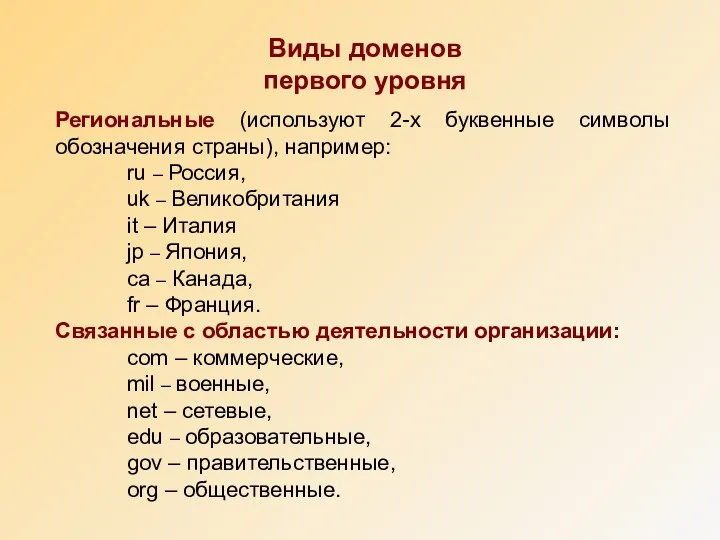 Виды доменов
первого уровня

Региональные (используют 2-х буквенные символы обозначения страны), например:
ru – Россия,
uk – Великобритания
it – Италия
jp – Япония,
ca – Канада,
fr – Франция.

Связанные с областью деятельности организации:
com – коммерческие,
mil – военные,
net – сетевые,
edu – образовательные,
gov – правительственные,
org – общественные.